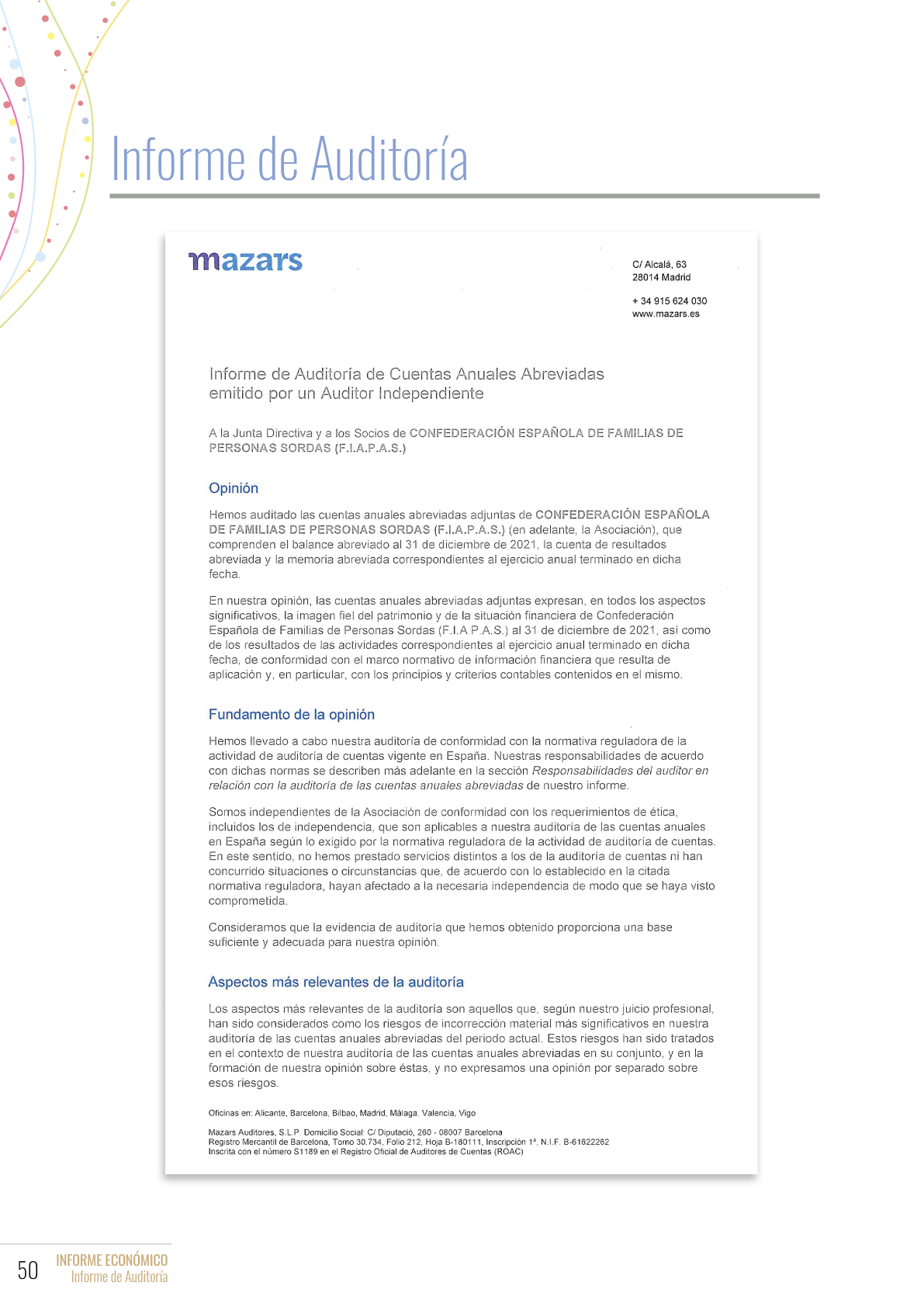 Informe de Auditoría

mazars

C/ Alcalá, 63
28014 Madrid

+ 34 915 624 030
www.mazars.es

Informe de Auditoría de Cuentas Anuales Abreviadas emitido por un Auditor Independiente

A la Junta Directiva y a los Socios de CONFEDERACIÓN ESPAÑOLA DE FAMILIAS DE PERSONAS SORDAS (F.I.A.P.A.S.)

Opinión

Hemos auditado las cuentas anuales abreviadas adjuntas de CONFEDERACIÓN ESPAÑOLA DE FAMILIAS DE PERSONAS SORDAS (F.I.A.P.A.S.) (en adelante, la Asociación), que comprenden el balance abreviado al 31 de diciembre de 2021, la cuenta de resultados abreviada y la memoria abreviada correspondientes al ejercicio anual terminado en dicha fecha.

En nuestra opinión, las cuentas anuales abreviadas adjuntas expresan, en todos los aspectos significativos, la imagen fiel del patrimonio y de la situación financiera de Confederación Española de Familias de Personas Sordas (F.I.A.P.A.S.) al 31 de diciembre de 2021, así como de los resultados de las actividades correspondientes al ejercicio anual terminado en dicha fecha, de conformidad con el marco normativo de información financiera que resulta de aplicación y, en particular, con los principios y criterios contables contenidos en el mismo.

Fundamento de la opinión

Hemos llevado a cabo nuestra auditoría de conformidad con la normativa reguladora de la actividad de auditoría de cuentas vigente en España. Nuestras responsabilidades de acuerdo con dichas normas se describen más adelante en la sección Responsabilidades del auditor en relación con la auditoría de las cuentas anuales abreviadas de nuestro informe.

Somos independientes de la Asociación de conformidad con los requerimientos de ética, incluidos los de independencia, que son aplicables a nuestra auditoría de las cuentas anuales en España según lo exigido por la normativa reguladora de la actividad de auditoría de cuentas. En este sentido, no hemos prestado servicios distintos a los de la auditoría de cuentas ni han concurrido situaciones o circunstancias que, de acuerdo con lo establecido en la citada normativa reguladora, hayan afectado a la necesaria independencia de modo que se haya visto comprometida.

Consideramos que la evidencia de auditoría que hemos obtenido proporciona una base suficiente y adecuada para nuestra opinión.

Aspectos más relevantes de la auditoría

Los aspectos más relevantes de la auditoría son aquellos que, según nuestro juicio profesional, han sido considerados como los riesgos de incorrección material más significativos en nuestra auditoría de las cuentas anuales abreviadas del periodo actual. Estos riesgos han sido tratados en el contexto de nuestra auditoría de las cuentas anuales abreviadas en su conjunto, y en la formación de nuestra opinión sobre éstas, y no expresamos una opinión por separado sobre esos riesgos.

Oficinas en: Alicante, Barcelona, Bilbao, Madrid, Málaga, Valencia, Vigo

Mazars Auditores, S.L.P. Domicilio Social: C/ Diputació, 260 - 08007 Barcelona
Registro Mercantil de Barcelona, Tomo 30.734, Folio 212, Hoja B-180111, Inscripción 1ª, N.I.F. B-61622262
Inscrita con el número S1189 en el Registro Oficial de Auditores de Cuentas (ROAC)

50 INFORME ECONÓMICO
Informe de Auditoría